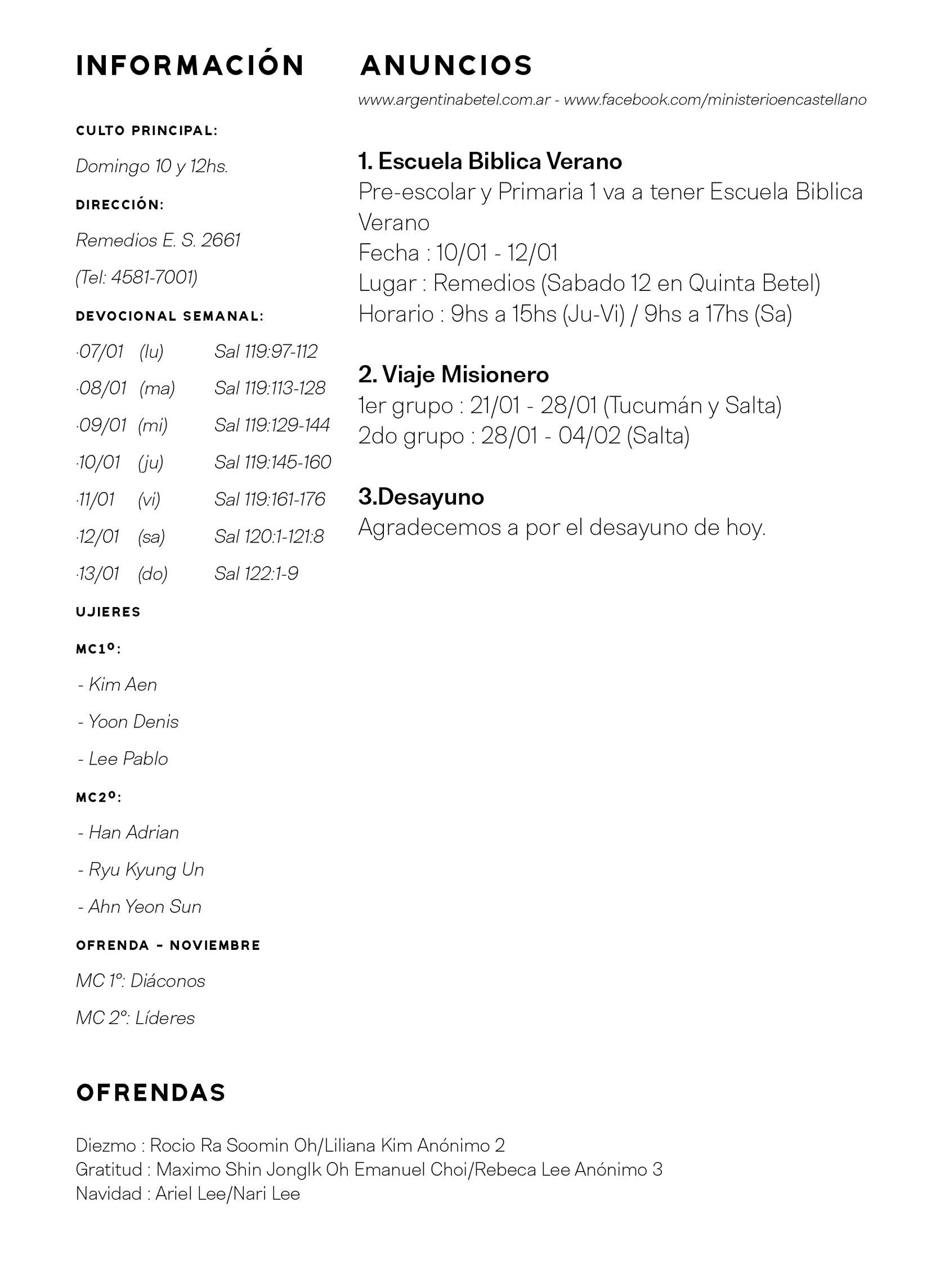 INFORMACIÓN

CULTO PRINCIPAL:

Domingo 10 y 12hs.

DIRECCIÓN:

Remedios E. S. 2661

(Tel: 4581-7001)

DEVOCIONAL SEMANAL:

·07/01 (lu) Sal 119:97-112

·08/01 (ma) Sal 119:113-128

·09/01 (mi) Sal 119:129-144

·10/01 (ju) Sal 119:145-160

·11/01 (vi) Sal 119:161-176

·12/01 (sa) Sal 120:1-121:8

·13/01 (do) Sal 122:1-9

UJIERES

MC1º:

- Kim Aen

- Yoon Denis

- Lee Pablo

MC2º:

- Han Adrian

- Ryu Kyung Un

- Ahn Yeon Sun

OFRENDA - NOVIEMBRE

MC 1º: Diáconos

MC 2º: Líderes

ANUNCIOS

www.argentinabetel.com.ar - www.facebook.com/ministerioencastellano

1. Escuela Biblica Verano
Pre-escolar y Primaria 1 va a tener Escuela Biblica Verano
Fecha : 10/01 - 12/01
Lugar : Remedios (Sabado 12 en Quinta Betel)
Horario : 9hs a 15hs (Ju-Vi) / 9hs a 17hs (Sa)

2. Viaje Misionero
1er grupo : 21/01 - 28/01 (Tucumán y Salta)
2do grupo : 28/01 - 04/02 (Salta)

3.Desayuno
Agradecemos a por el desayuno de hoy.

OFRENDAS

Diezmo : Rocio Ra Soomin Oh/Liliana Kim Anónimo 2
Gratitud : Maximo Shin JongIk Oh Emanuel Choi/Rebeca Lee Anónimo 3
Navidad : Ariel Lee/Nari Lee